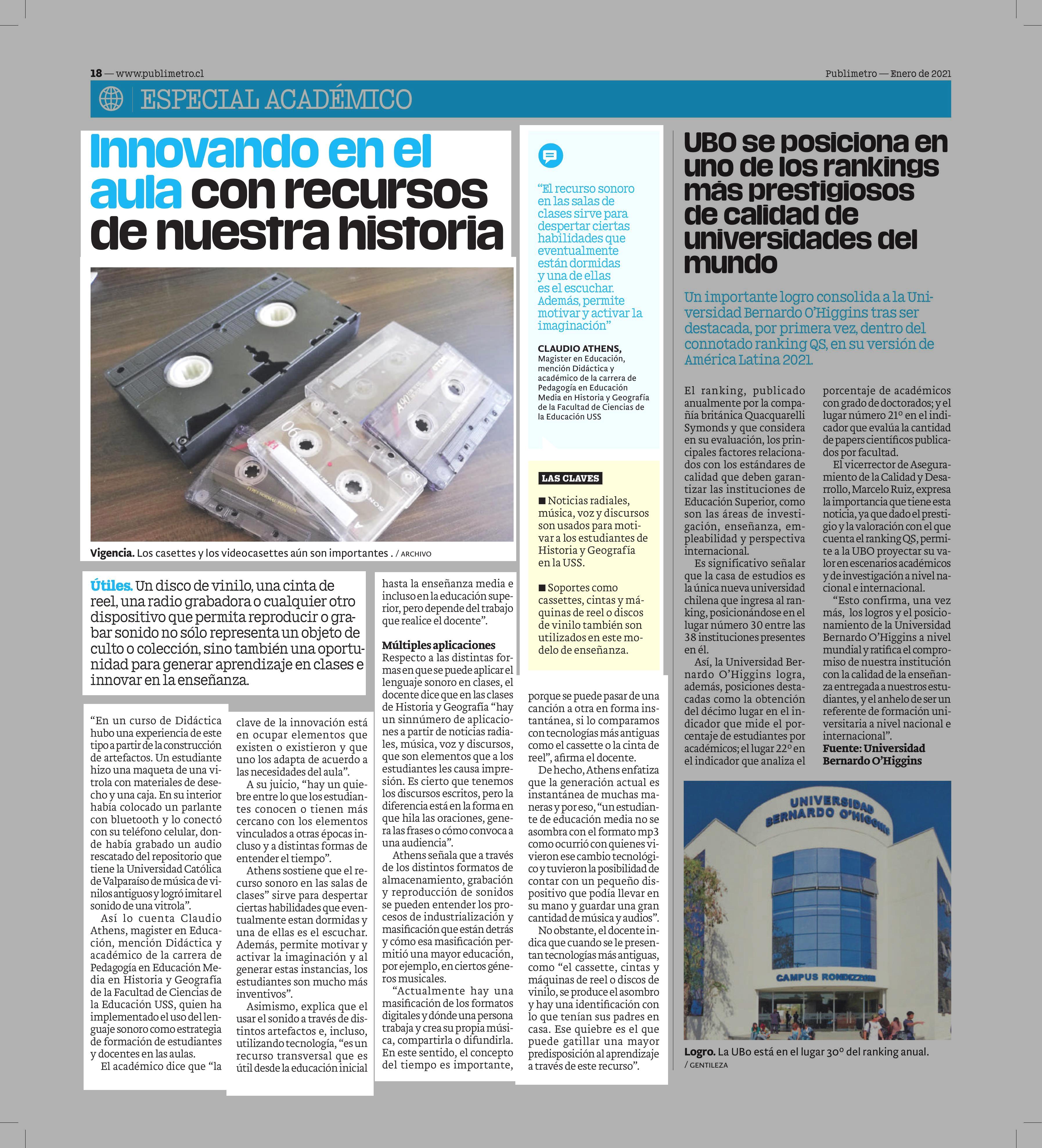 18 — www.publimetro.cl

Publimetro — Enero de 2021

ESPECIAL ACADÉMICO

Innovando en el aula con recursos de nuestra historia

Vigencia. Los casettes y los videocasettes aún son importantes . / ARCHIVO

Útiles. Un disco de vinilo, una cinta de reel, una radio grabadora o cualquier otro dispositivo que permita reproducir o grabar sonido no sólo representa un objeto de culto o colección, sino también una oportunidad para generar aprendizaje en clases e innovar en la enseñanza.

“En un curso de Didáctica hubo una experiencia de este tipo a partir de la construcción de artefactos. Un estudiante hizo una maqueta de una vitrola con materiales de desecho y una caja. En su interior había colocado un parlante con bluetooth y lo conectó con su teléfono celular, donde había grabado un audio rescatado del repositorio que tiene la Universidad Católica de Valparaíso de música de vinilos antiguos y logró imitar el sonido de una vitrola”.

Así lo cuenta Claudio Athens, magister en Educación, mención Didáctica y académico de la carrera de Pedagogía en Educación Media en Historia y Geografía de la Facultad de Ciencias de la Educación USS, quien ha implementado el uso del lenguaje sonoro como estrategia de formación de estudiantes y docentes en las aulas.

El académico dice que “la clave de la innovación está en ocupar elementos que existen o existieron y que uno los adapta de acuerdo a las necesidades del aula”.

A su juicio, “hay un quiebre entre lo que los estudiantes conocen o tienen más cercano con los elementos vinculados a otras épocas incluso y a distintas formas de entender el tiempo”.

Athens sostiene que el recurso sonoro en las salas de clases” sirve para despertar ciertas habilidades que eventualmente estan dormidas y una de ellas es el escuchar. Además, permite motivar y activar la imaginación y al generar estas instancias, los estudiantes son mucho más inventivos”.

Asimismo, explica que el usar el sonido a través de distintos artefactos e, incluso, utilizando tecnología, “es un recurso transversal que es útil desde la educación inicial hasta la enseñanza media e incluso en la educación superior, pero depende del trabajo que realice el docente”.

Múltiples aplicaciones
Respecto a las distintas formas en que se puede aplicar el lenguaje sonoro en clases, el docente dice que en las clases de Historia y Geografía “hay un sinnúmero de aplicaciones a partir de noticias radiales, música, voz y discursos, que son elementos que a los estudiantes les causa impresión. Es cierto que tenemos los discursos escritos, pero la diferencia está en la forma en que hila las oraciones, genera las frases o cómo convoca a una audiencia”.

Athens señala que a través de los distintos formatos de almacenamiento, grabación y reproducción de sonidos se pueden entender los procesos de industrialización y masificación que están detrás y cómo esa masificación permitió una mayor educación, por ejemplo, en ciertos géneros musicales.

“Actualmente hay una masificación de los formatos digitales y dónde una persona trabaja y crea su propia música, compartirla o difundirla. En este sentido, el concepto del tiempo es importante, porque se puede pasar de una canción a otra en forma instantánea, si lo comparamos con tecnologías más antiguas como el cassette o la cinta de reel”, afirma el docente.

De hecho, Athens enfatiza que la generación actual es instantánea de muchas maneras y por eso, “un estudiante de educación media no se asombra con el formato mp3 como ocurrió con quienes vivieron ese cambio tecnológico y tuvieron la posibilidad de contar con un pequeño dispositivo que podía llevar en su mano y guardar una gran cantidad de música y audios”.

No obstante, el docente indica que cuando se le presentan tecnologías más antiguas, como “el cassette, cintas y máquinas de reel o discos de vinilo, se produce el asombro y hay una identificación con lo que tenían sus padres en casa. Ese quiebre es el que puede gatillar una mayor predisposición al aprendizaje a través de este recurso”.

“El recurso sonoro en las salas de clases sirve para despertar ciertas habilidades que eventualmente están dormidas y una de ellas es el escuchar. Además, permite motivar y activar la imaginación”

CLAUDIO ATHENS,
Magister en Educación, mención Didáctica y académico de la carrera de Pedagogía en Educación Media en Historia y Geografía de la Facultad de Ciencias de la Educación USS

LAS CLAVES
■ Noticias radiales, música, voz y discursos son usados para motivar a los estudiantes de Historia y Geografía en la USS.
■ Soportes como cassettes, cintas y máquinas de reel o discos de vinilo también son utilizados en este modelo de enseñanza.

UBO se posiciona en uno de los rankings más prestigiosos de calidad de universidades del mundo

Un importante logro consolida a la Universidad Bernardo O’Higgins tras ser destacada, por primera vez, dentro del connotado ranking QS, en su versión de América Latina 2021.

El ranking, publicado anualmente por la compañía británica Quacquarelli Symonds y que considera en su evaluación, los principales factores relacionados con los estándares de calidad que deben garantizar las instituciones de Educación Superior, como son las áreas de investigación, enseñanza, empleabilidad y perspectiva internacional.

Es significativo señalar que la casa de estudios es la única nueva universidad chilena que ingresa al ranking, posicionándose en el lugar número 30 entre las 38 instituciones presentes en él.

Así, la Universidad Bernardo O’Higgins logra, además, posiciones destacadas como la obtención del décimo lugar en el indicador que mide el porcentaje de estudiantes por académicos; el lugar 22º en el indicador que analiza el porcentaje de académicos con grado de doctorados; y el lugar número 21º en el indicador que evalúa la cantidad de papers científicos publicados por facultad.

El vicerrector de Aseguramiento de la Calidad y Desarrollo, Marcelo Ruiz, expresa la importancia que tiene esta noticia, ya que dado el prestigio y la valoración con el que cuenta el ranking QS, permite a la UBO proyectar su valor en escenarios académicos y de investigación a nivel nacional e internacional.

“Esto confirma, una vez más, los logros y el posicionamiento de la Universidad Bernardo O’Higgins a nivel mundial y ratifica el compromiso de nuestra institución con la calidad de la enseñanza entregada a nuestros estudiantes, y el anhelo de ser un referente de formación universitaria a nivel nacional e internacional”.
Fuente: Universidad Bernardo O’Higgins

UNIVERSIDAD BERNARDO O'HIGGINS
CAMPUS RONDIZZONI

Logro. La UBo está en el lugar 30º del ranking anual. / GENTILEZA